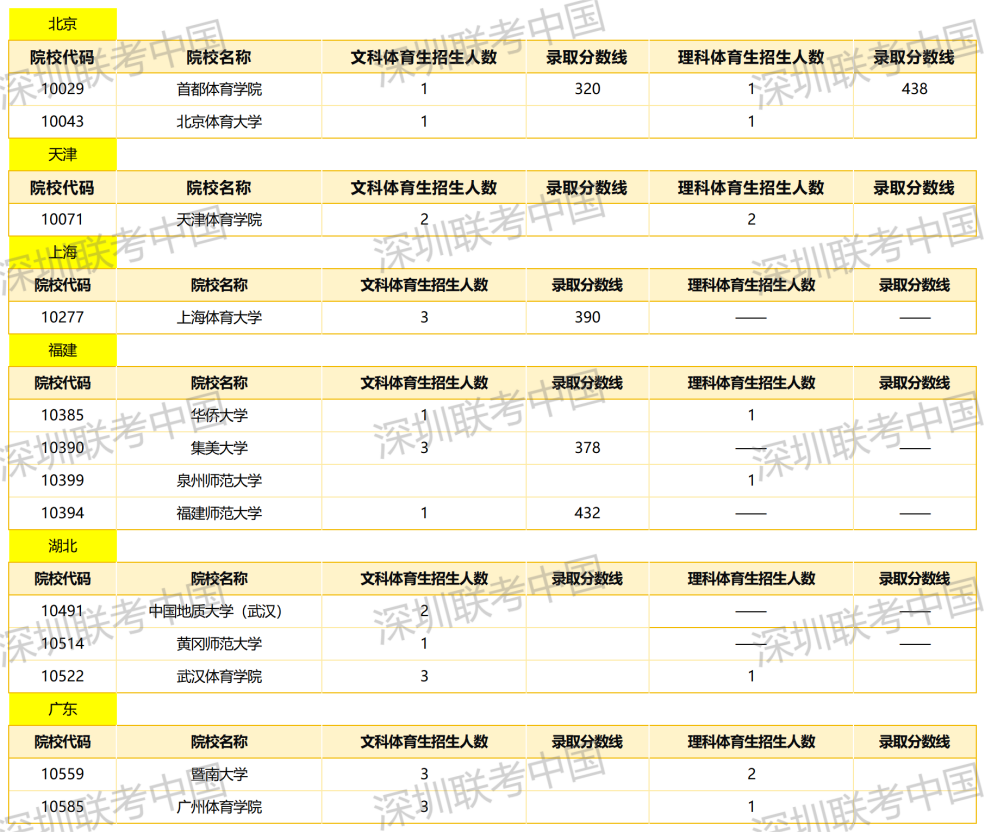 北京

| 院校代码 | 院校名称 | 文科体育生招生人数 | 录取分数线 | 理科体育生招生人数 | 录取分数线 |
|---|---|---|---|---|---|
| 10029 | 首都体育学院 | 1 | 320 | 1 | 438 |
| 10043 | 北京体育大学 | 1 | | 1 | |

天津

| 院校代码 | 院校名称 | 文科体育生招生人数 | 录取分数线 | 理科体育生招生人数 | 录取分数线 |
|---|---|---|---|---|---|
| 10071 | 天津体育学院 | 2 | | 2 | |

上海

| 院校代码 | 院校名称 | 文科体育生招生人数 | 录取分数线 | 理科体育生招生人数 | 录取分数线 |
|---|---|---|---|---|---|
| 10277 | 上海体育大学 | 3 | 390 | —— | —— |

福建

| 院校代码 | 院校名称 | 文科体育生招生人数 | 录取分数线 | 理科体育生招生人数 | 录取分数线 |
|---|---|---|---|---|---|
| 10385 | 华侨大学 | 1 | | 1 | |
| 10390 | 集美大学 | 3 | 378 | —— | —— |
| 10399 | 泉州师范大学 | | | 1 | |
| 10394 | 福建师范大学 | 1 | 432 | —— | —— |

湖北

| 院校代码 | 院校名称 | 文科体育生招生人数 | 录取分数线 | 理科体育生招生人数 | 录取分数线 |
|---|---|---|---|---|---|
| 10491 | 中国地质大学（武汉） | 2 | | —— | —— |
| 10514 | 黄冈师范大学 | 1 | | —— | —— |
| 10522 | 武汉体育学院 | 3 | | 1 | |

广东

| 院校代码 | 院校名称 | 文科体育生招生人数 | 录取分数线 | 理科体育生招生人数 | 录取分数线 |
|---|---|---|---|---|---|
| 10559 | 暨南大学 | 3 | | 2 | |
| 10585 | 广州体育学院 | 3 | | 1 | |

深圳联考中国